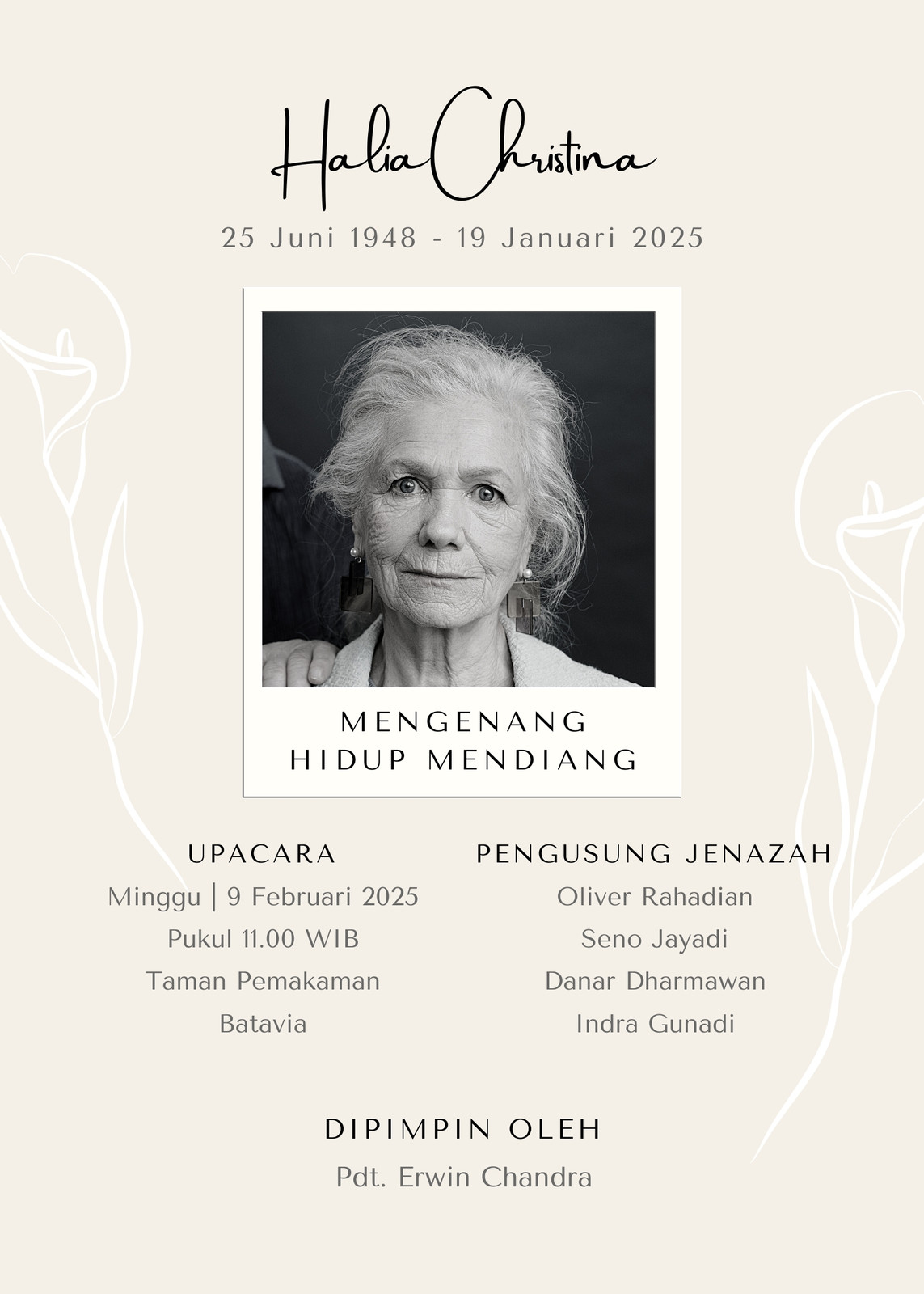 Halia Christina

25 Juni 1948 - 19 Januari 2025

MENGENANG
HIDUP MENDIANG

UPACARA
Minggu | 9 Februari 2025
Pukul 11.00 WIB
Taman Pemakaman
Batavia

PENGUSUNG JENAZAH
Oliver Rahadian
Seno Jayadi
Danar Dharmawan
Indra Gunadi

DIPIMPIN OLEH
Pdt. Erwin Chandra